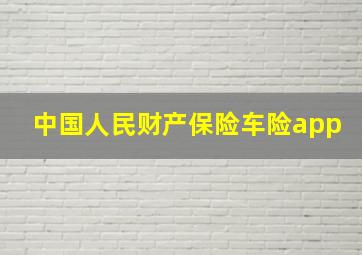 中国人民财产保险车险app